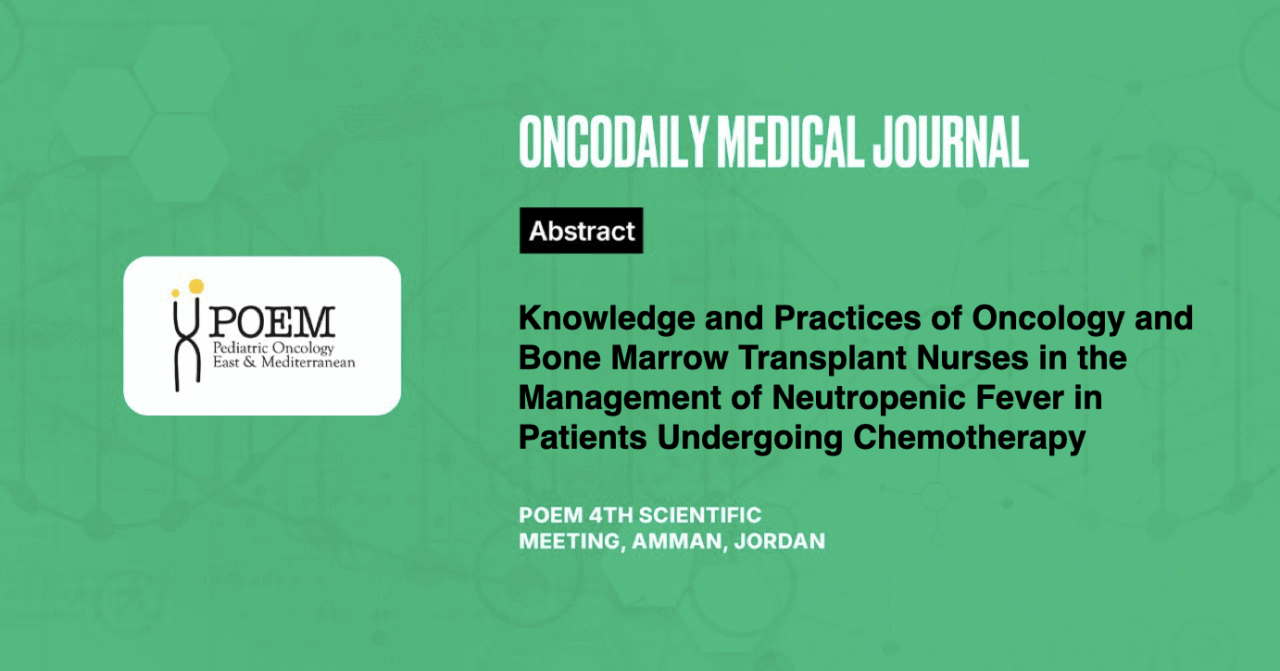 POEM
Pediatric Oncology
East & Mediterranean

ONCODAILY MEDICAL JOURNAL

Abstract

Knowledge and Practices of Oncology and Bone Marrow Transplant Nurses in the Management of Neutropenic Fever in Patients Undergoing Chemotherapy

POEM 4TH SCIENTIFIC MEETING, AMMAN, JORDAN